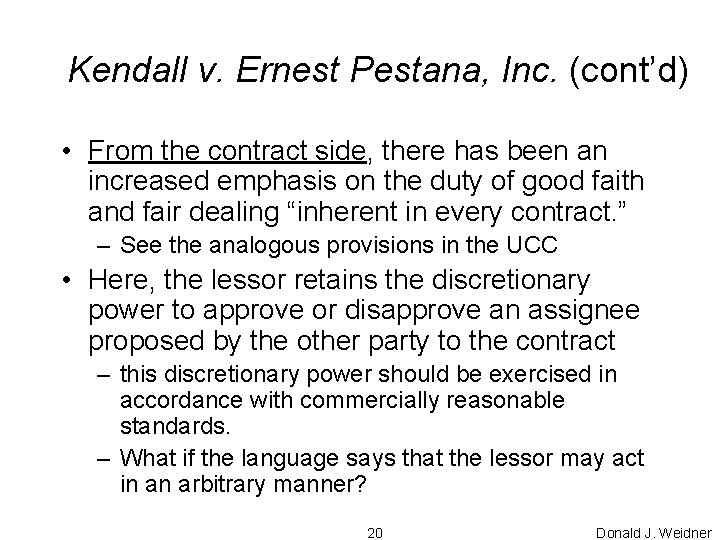 Kendall v. Ernest Pestana, Inc. (cont'd)

• From the contract side, there has been an increased emphasis on the duty of good faith and fair dealing "inherent in every contract."
  – See the analogous provisions in the UCC
• Here, the lessor retains the discretionary power to approve or disapprove an assignee proposed by the other party to the contract
  – this discretionary power should be exercised in accordance with commercially reasonable standards.
  – What if the language says that the lessor may act in an arbitrary manner?

20

Donald J. Weidner